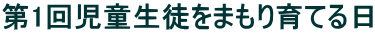 第1回児童生徒をまもり育てる日